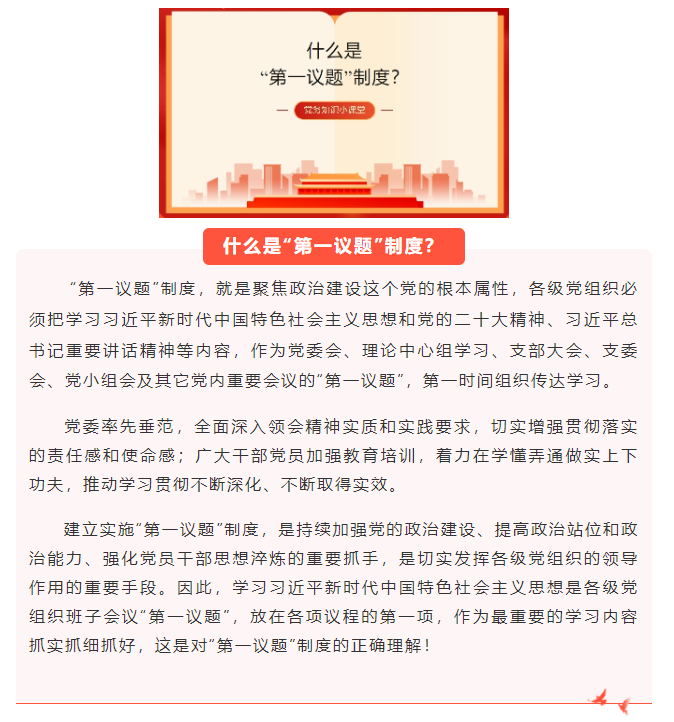 什么是
“第一议题”制度？

党务知识小课堂

什么是“第一议题”制度？

“第一议题”制度，就是聚焦政治建设这个党的根本属性，各级党组织必须把学习习近平新时代中国特色社会主义思想和党的二十大精神、习近平总书记重要讲话精神等内容，作为党委会、理论中心组学习、支部大会、支委会、党小组会及其它党内重要会议的“第一议题”，第一时间组织传达学习。

党委率先垂范，全面深入领会精神实质和实践要求，切实增强贯彻落实的责任感和使命感；广大干部党员加强教育培训，着力在学懂弄通做实上下功夫，推动学习贯彻不断深化、不断取得实效。

建立实施“第一议题”制度，是持续加强党的政治建设、提高政治站位和政治能力、强化党员干部思想淬炼的重要抓手，是切实发挥各级党组织的领导作用的重要手段。因此，学习习近平新时代中国特色社会主义思想是各级党组织班子会议“第一议题”，放在各项议程的第一项，作为最重要的学习内容抓实抓细抓好，这是对“第一议题”制度的正确理解！